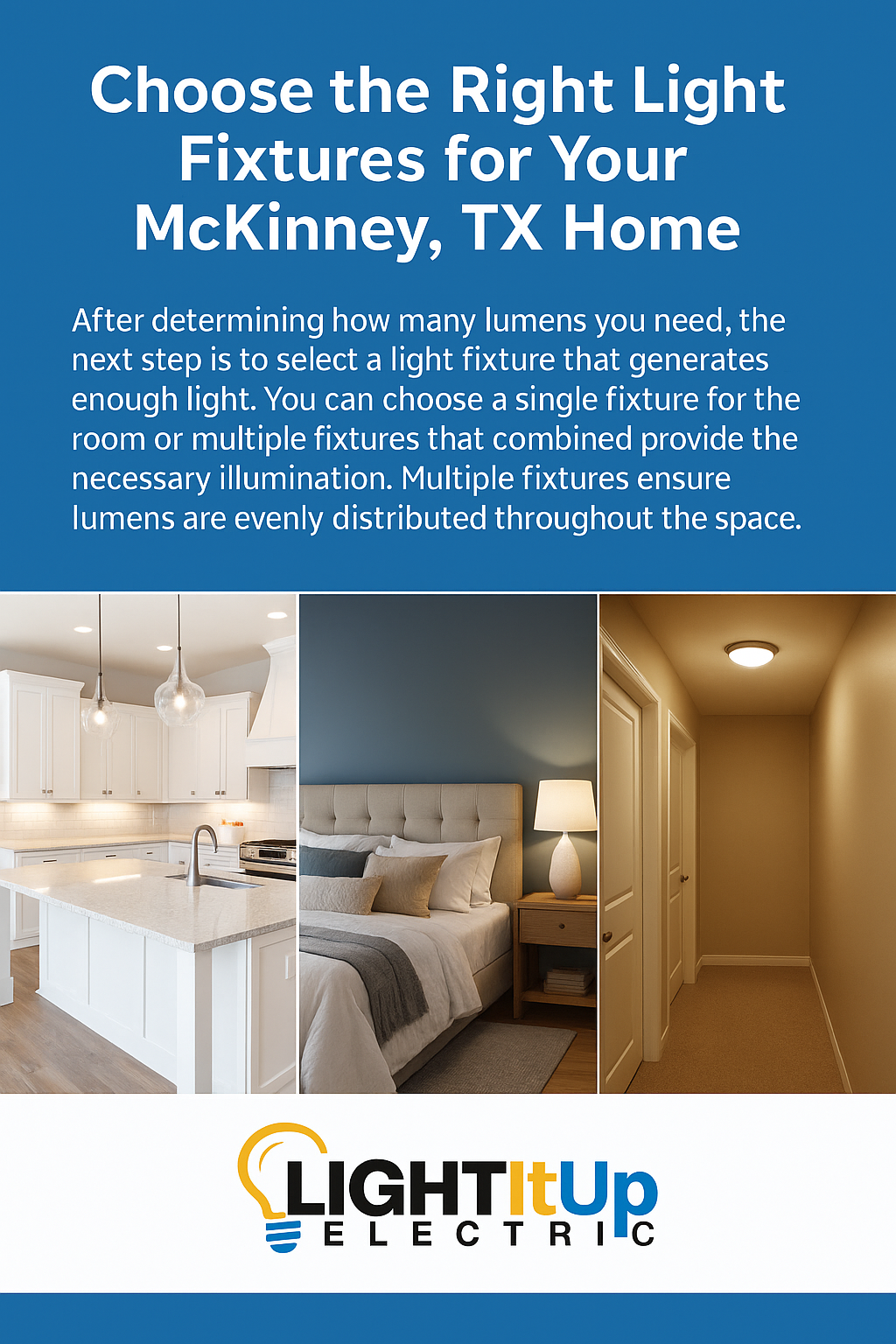 Choose the Right Light Fixtures for Your McKinney, TX Home

After determining how many lumens you need, the next step is to select a light fixture that generates enough light. You can choose a single fixture for the room or multiple fixtures that combined provide the necessary illumination. Multiple fixtures ensure lumens are evenly distributed throughout the space.

LIGHTItUp
ELECTRIC